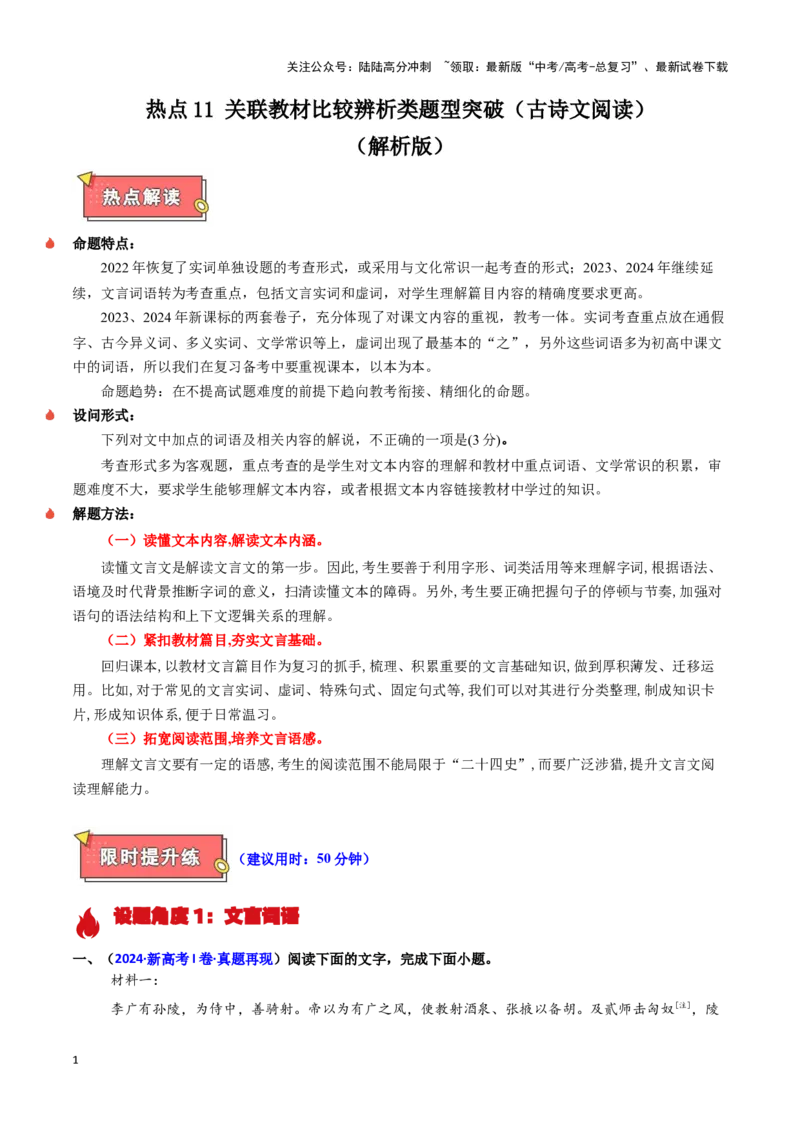 关注公众号：陆陆高分冲刺 ~领取：最新版“中考/高考-总复习”、最新试卷下载

热点11 关联教材比较辨析类题型突破（古诗文阅读）
（解析版）

热点解读

命题特点：

2022年恢复了实词单独设题的考查形式，或采用与文化常识一起考查的形式；2023、2024年继续延续，文言词语转为考查重点，包括文言实词和虚词，对学生理解篇目内容的精确度要求更高。

2023、2024年新课标的两套卷子，充分体现了对课文内容的重视，教考一体。实词考查重点放在通假字、古今异义词、多义实词、文学常识等上，虚词出现了最基本的“之”，另外这些词语多为初高中课文中的词语，所以我们在复习备考中要重视课本，以本为本。

命题趋势：在不提高试题难度的前提下趋向教考衔接、精细化的命题。

设问形式：

下列对文中加点的词语及相关内容的解说，不正确的一项是(3分)。

考查形式多为客观题，重点考查的是学生对文本内容的理解和教材中重点词语、文学常识的积累，审题难度不大，要求学生能够理解文本内容，或者根据文本内容链接教材中学过的知识。

解题方法：

（一）读懂文本内容,解读文本内涵。

读懂文言文是解读文言文的第一步。因此,考生要善于利用字形、词类活用等来理解字词,根据语法、语境及时代背景推断字词的意义，扫清读懂文本的障碍。另外,考生要正确把握句子的停顿与节奏,加强对语句的语法结构和上下文逻辑关系的理解。

（二）紧扣教材篇目,夯实文言基础。

回归课本,以教材文言篇目作为复习的抓手,梳理、积累重要的文言基础知识,做到厚积薄发、迁移运用。比如,对于常见的文言实词、虚词、特殊句式、固定句式等,我们可以对其进行分类整理,制成知识卡片,形成知识体系,便于日常温习。

（三）拓宽阅读范围,培养文言语感。

理解文言文要有一定的语感,考生的阅读范围不能局限于“二十四史”,而要广泛涉猎,提升文言文阅读理解能力。

限时提升练 （建议用时：50分钟）

设题角度1：文言词语

一、（2024·新高考Ⅰ卷·真题再现）阅读下面的文字，完成下面小题。

材料一：

李广有孙陵，为侍中，善骑射。帝以为有广之风，使教射酒泉、张掖以备胡。及贰师击匈奴$^{[注]}$，陵

1